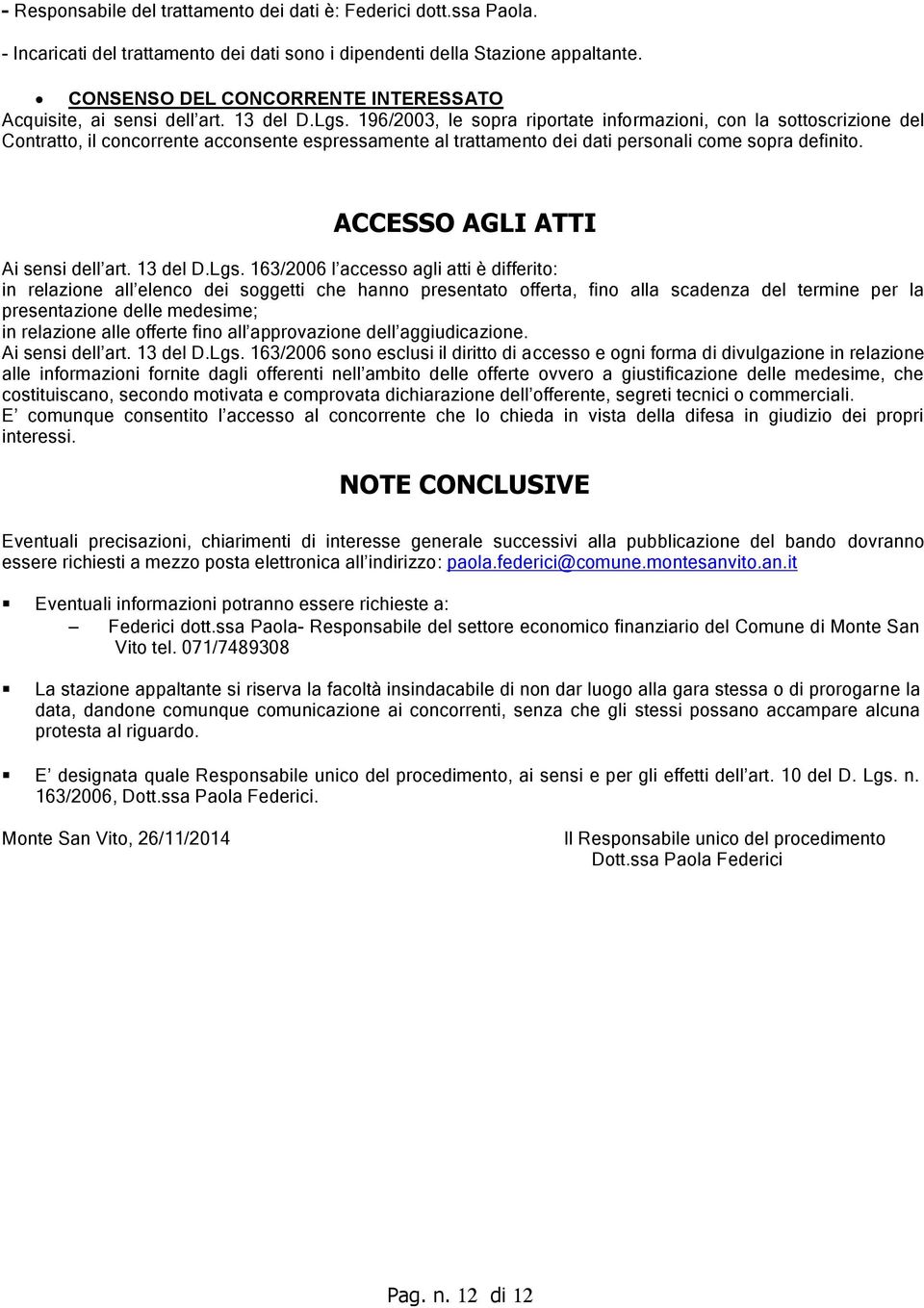 - Responsabile del trattamento dei dati è: Federici dott.ssa Paola.

- Incaricati del trattamento dei dati sono i dipendenti della Stazione appaltante.

• CONSENSO DEL CONCORRENTE INTERESSATO
Acquisite, ai sensi dell art. 13 del D.Lgs. 196/2003, le sopra riportate informazioni, con la sottoscrizione del Contratto, il concorrente acconsente espressamente al trattamento dei dati personali come sopra definito.

ACCESSO AGLI ATTI

Ai sensi dell art. 13 del D.Lgs. 163/2006 l accesso agli atti è differito:
in relazione all elenco dei soggetti che hanno presentato offerta, fino alla scadenza del termine per la presentazione delle medesime;
in relazione alle offerte fino all approvazione dell aggiudicazione.
Ai sensi dell art. 13 del D.Lgs. 163/2006 sono esclusi il diritto di accesso e ogni forma di divulgazione in relazione alle informazioni fornite dagli offerenti nell ambito delle offerte ovvero a giustificazione delle medesime, che costituiscano, secondo motivata e comprovata dichiarazione dell offerente, segreti tecnici o commerciali.
E comunque consentito l accesso al concorrente che lo chieda in vista della difesa in giudizio dei propri interessi.

NOTE CONCLUSIVE

Eventuali precisazioni, chiarimenti di interesse generale successivi alla pubblicazione del bando dovranno essere richiesti a mezzo posta elettronica all indirizzo: paola.federici@comune.montesanvito.an.it

▪ Eventuali informazioni potranno essere richieste a:
– Federici dott.ssa Paola- Responsabile del settore economico finanziario del Comune di Monte San Vito tel. 071/7489308

▪ La stazione appaltante si riserva la facoltà insindacabile di non dar luogo alla gara stessa o di prorogarne la data, dandone comunque comunicazione ai concorrenti, senza che gli stessi possano accampare alcuna protesta al riguardo.

▪ E designata quale Responsabile unico del procedimento, ai sensi e per gli effetti dell art. 10 del D. Lgs. n. 163/2006, Dott.ssa Paola Federici.

Monte San Vito, 26/11/2014

Il Responsabile unico del procedimento
Dott.ssa Paola Federici

Pag. n. 12 di 12